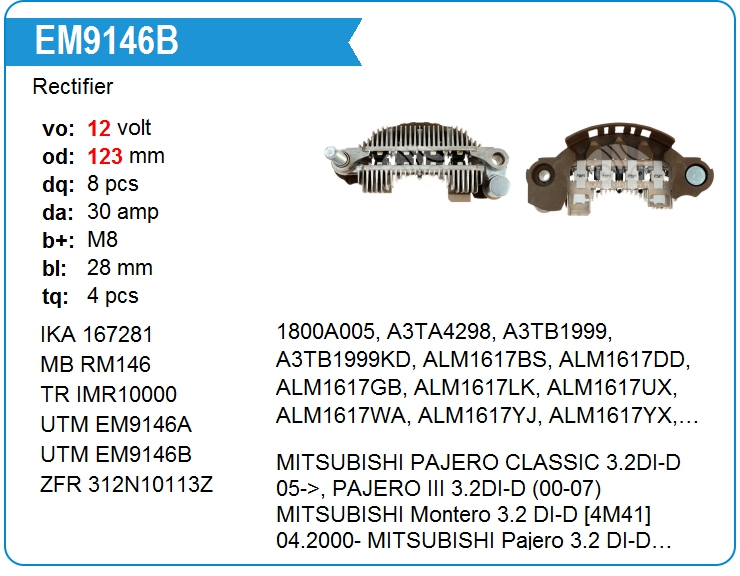 EM9146B

Rectifier

vo: 12 volt
od: 123 mm
dq: 8 pcs
da: 30 amp
b+: M8
bl: 28 mm
tq: 4 pcs

IKA 167281
MB RM146
TR IMR10000
UTM EM9146A
UTM EM9146B
ZFR 312N10113Z

1800A005, A3TA4298, A3TB1999, A3TB1999KD, ALM1617BS, ALM1617DD, ALM1617GB, ALM1617LK, ALM1617UX, ALM1617WA, ALM1617YJ, ALM1617YX,...

MITSUBISHI PAJERO CLASSIC 3.2DI-D 05->, PAJERO III 3.2DI-D (00-07) MITSUBISHI Montero 3.2 DI-D [4M41] 04.2000- MITSUBISHI Pajero 3.2 DI-D...